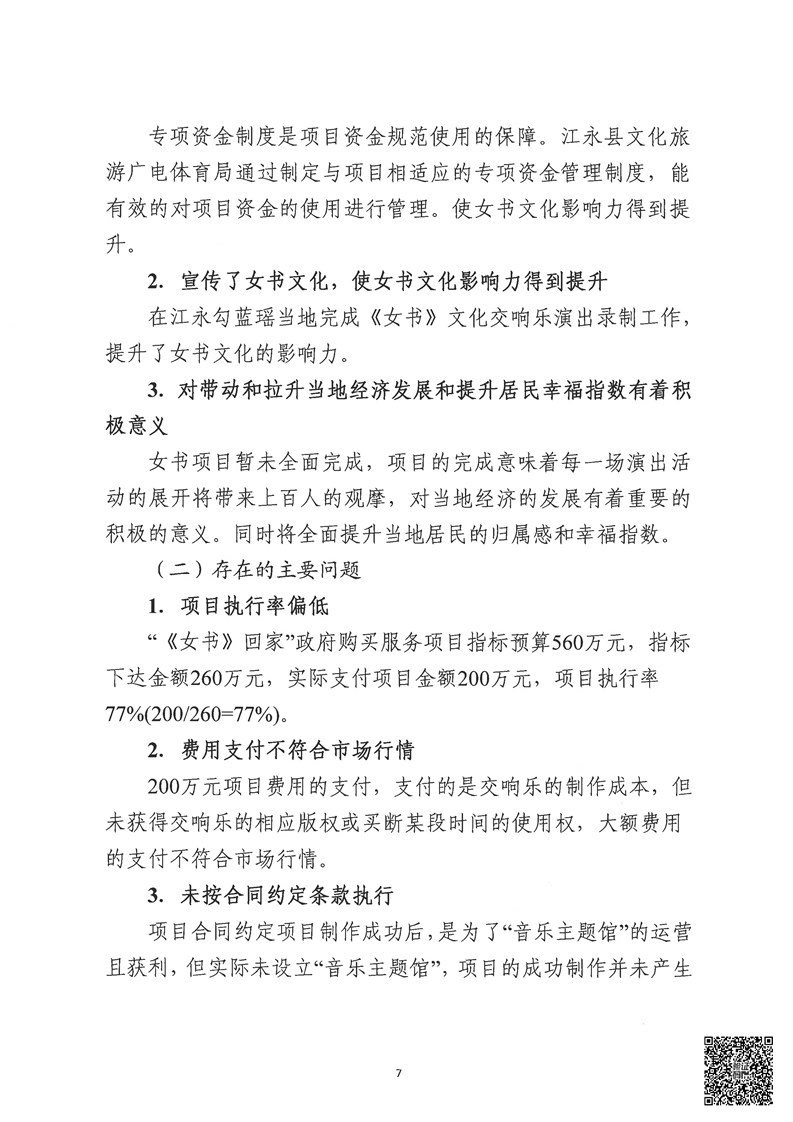 专项资金制度是项目资金规范使用的保障。江永县文化旅游广电体育局通过制定与项目相适应的专项资金管理制度，能有效的对项目资金的使用进行管理。使女书文化影响力得到提升。

2. 宣传了女书文化，使女书文化影响力得到提升

在江永勾蓝瑶当地完成《女书》文化交响乐演出录制工作，提升了女书文化的影响力。

3. 对带动和拉升当地经济发展和提升居民幸福指数有着积极意义

女书项目暂未全面完成，项目的完成意味着每一场演出活动的展开将带来上百人的观摩，对当地经济的发展有着重要的积极的意义。同时将全面提升当地居民的归属感和幸福指数。

（二）存在的主要问题

1. 项目执行率偏低

“《女书》回家”政府购买服务项目指标预算560万元，指标下达金额260万元，实际支付项目金额200万元，项目执行率77%(200/260=77%)。

2. 费用支付不符合市场行情

200万元项目费用的支付，支付的是交响乐的制作成本，但未获得交响乐的相应版权或买断某段时间的使用权，大额费用的支付不符合市场行情。

3. 未按合同约定条款执行

项目合同约定项目制作成功后，是为了“音乐主题馆”的运营且获利，但实际未设立“音乐主题馆”，项目的成功制作并未产生

7